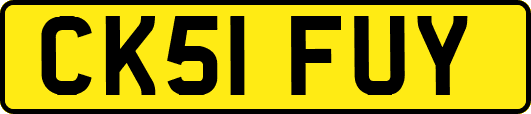 CK51 FUY